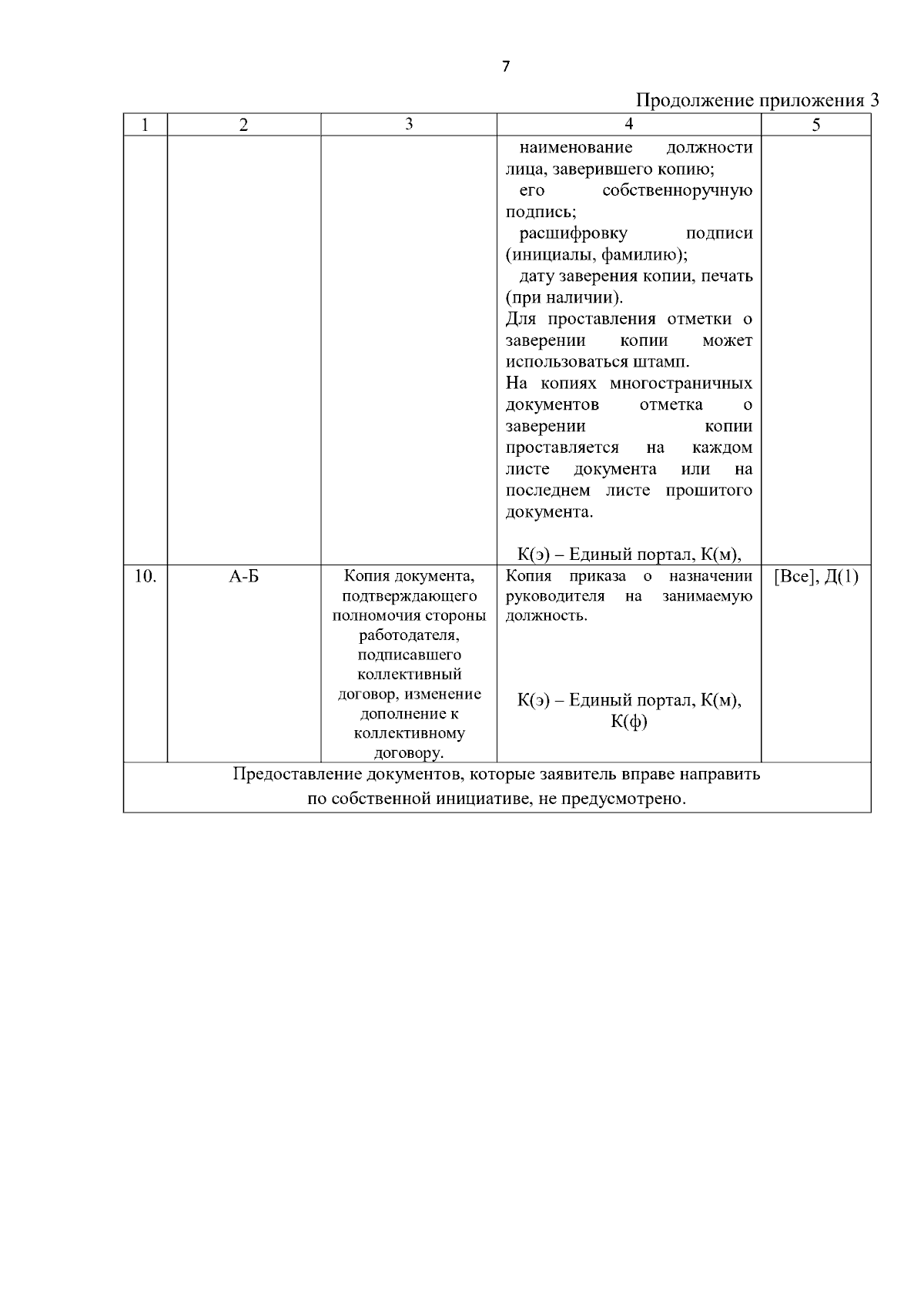 7

Продолжение приложения 3

| 1 | 2 | 3 | 4 | 5 |
|---|---|---|---|---|
|  |  |  | наименование должности лица, заверившего копию; его собственноручную подпись; расшифровку подписи (инициалы, фамилию); дату заверения копии, печать (при наличии). Для проставления отметки о заверении копии может использоваться штамп. На копиях многостраничных документов отметка о заверении копии проставляется на каждом листе документа или на последнем листе прошитого документа. К(э) – Единый портал, К(м), |  |
| 10. | А-Б | Копия документа, подтверждающего полномочия стороны работодателя, подписавшего коллективный договор, изменение дополнение к коллективному договору. | Копия приказа о назначении руководителя на занимаемую должность. К(э) – Единый портал, К(м), К(ф) | [Все], Д(1) |
| Предоставление документов, которые заявитель вправе направить по собственной инициативе, не предусмотрено. |  |  |  |  |